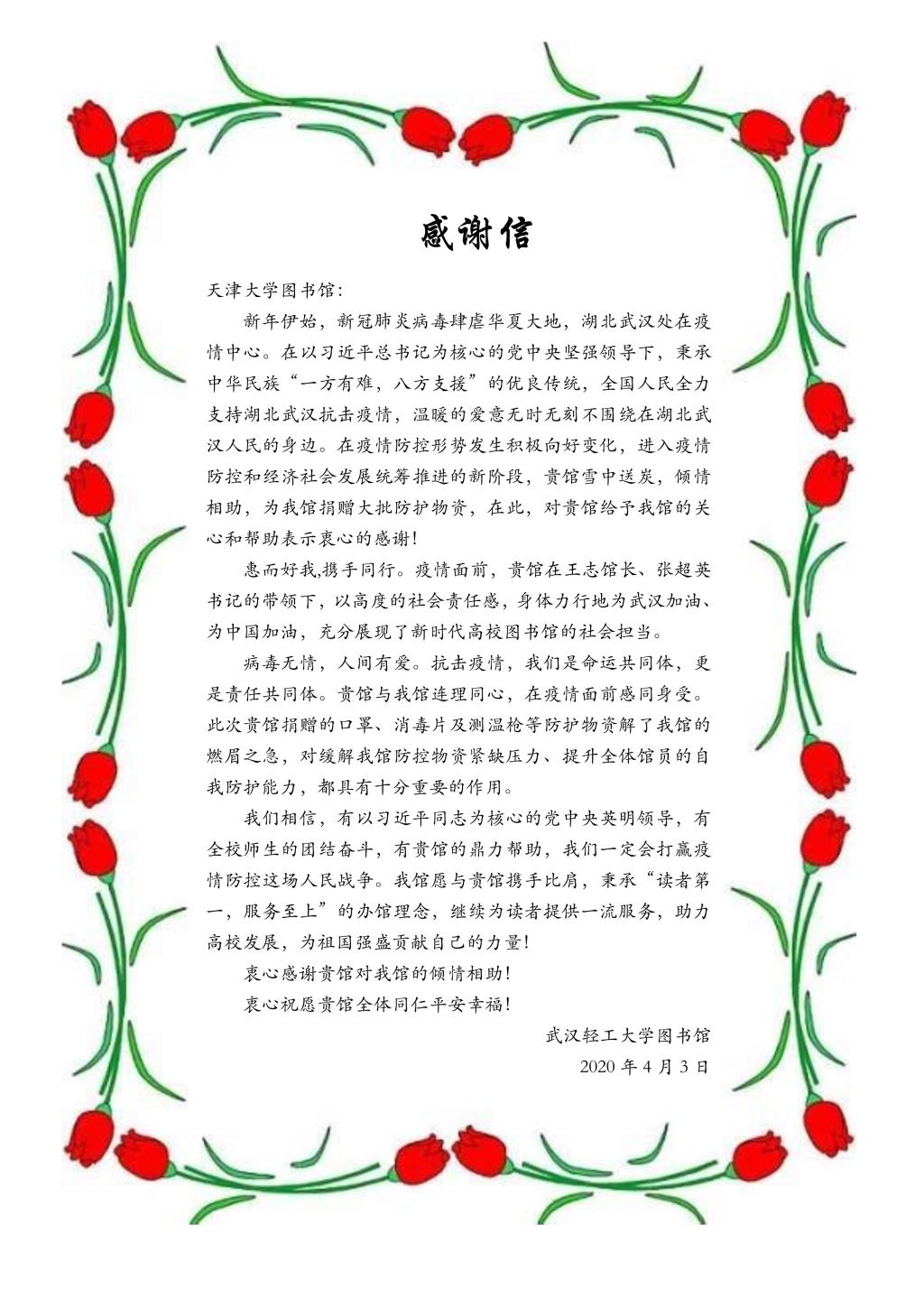 感谢信

天津大学图书馆:

新年伊始，新冠肺炎病毒肆虐华夏大地，湖北武汉处在疫情中心。在以习近平总书记为核心的党中央坚强领导下，秉承中华民族“一方有难，八方支援”的优良传统，全国人民全力支持湖北武汉抗击疫情，温暖的爱意无时无刻不围绕在湖北武汉人民的身边。在疫情防控形势发生积极向好变化，进入疫情防控和经济社会发展统筹推进的新阶段，贵馆雪中送炭，倾情相助，为我馆捐赠大批防护物资，在此，对贵馆给予我馆的关心和帮助表示衷心的感谢!

惠而好我,携手同行。疫情面前，贵馆在王志馆长、张超英书记的带领下，以高度的社会责任感，身体力行地为武汉加油、为中国加油，充分展现了新时代高校图书馆的社会担当。

病毒无情，人间有爱。抗击疫情，我们是命运共同体，更是责任共同体。贵馆与我馆连理同心，在疫情面前感同身受。此次贵馆捐赠的口罩、消毒片及测温枪等防护物资解了我馆的燃眉之急，对缓解我馆防控物资紧缺压力、提升全体馆员的自我防护能力，都具有十分重要的作用。

我们相信，有以习近平同志为核心的党中央英明领导，有全校师生的团结奋斗，有贵馆的鼎力帮助，我们一定会打赢疫情防控这场人民战争。我馆愿与贵馆携手比肩，秉承“读者第一，服务至上”的办馆理念，继续为读者提供一流服务，助力高校发展，为祖国强盛贡献自己的力量!

衷心感谢贵馆对我馆的倾情相助!

衷心祝愿贵馆全体同仁平安幸福!

武汉轻工大学图书馆
2020 年 4 月 3 日